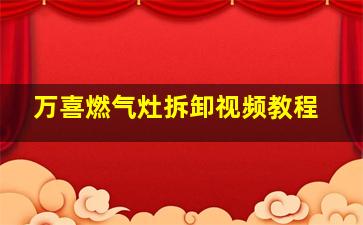 万喜燃气灶拆卸视频教程